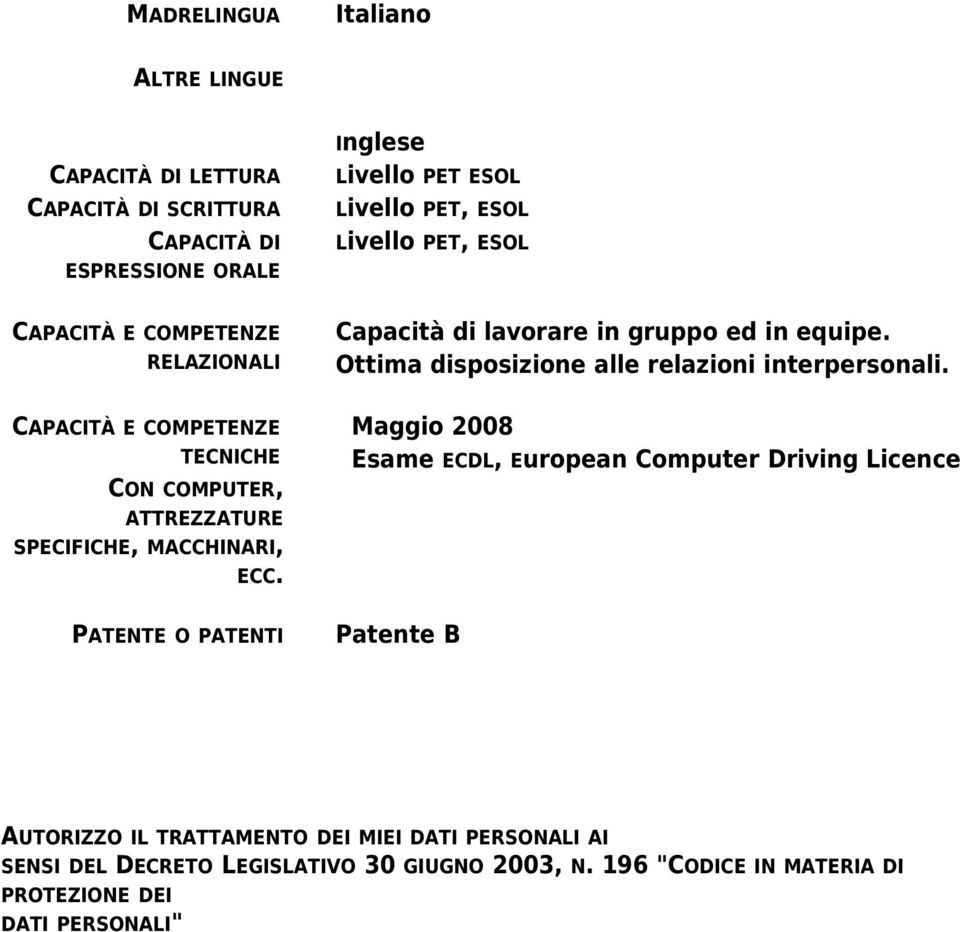 MADRELINGUA Italiano

ALTRE LINGUE

Inglese

CAPACITÀ DI LETTURA Livello PET ESOL
CAPACITÀ DI SCRITTURA Livello PET, ESOL
CAPACITÀ DI ESPRESSIONE ORALE Livello PET, ESOL

CAPACITÀ E COMPETENZE RELAZIONALI Capacità di lavorare in gruppo ed in equipe. Ottima disposizione alle relazioni interpersonali.

CAPACITÀ E COMPETENZE TECNICHE CON COMPUTER, ATTREZZATURE SPECIFICHE, MACCHINARI, ECC. Maggio 2008
Esame ECDL, European Computer Driving Licence

PATENTE O PATENTI Patente B

AUTORIZZO IL TRATTAMENTO DEI MIEI DATI PERSONALI AI SENSI DEL DECRETO LEGISLATIVO 30 GIUGNO 2003, N. 196 "CODICE IN MATERIA DI PROTEZIONE DEI
DATI PERSONALI"